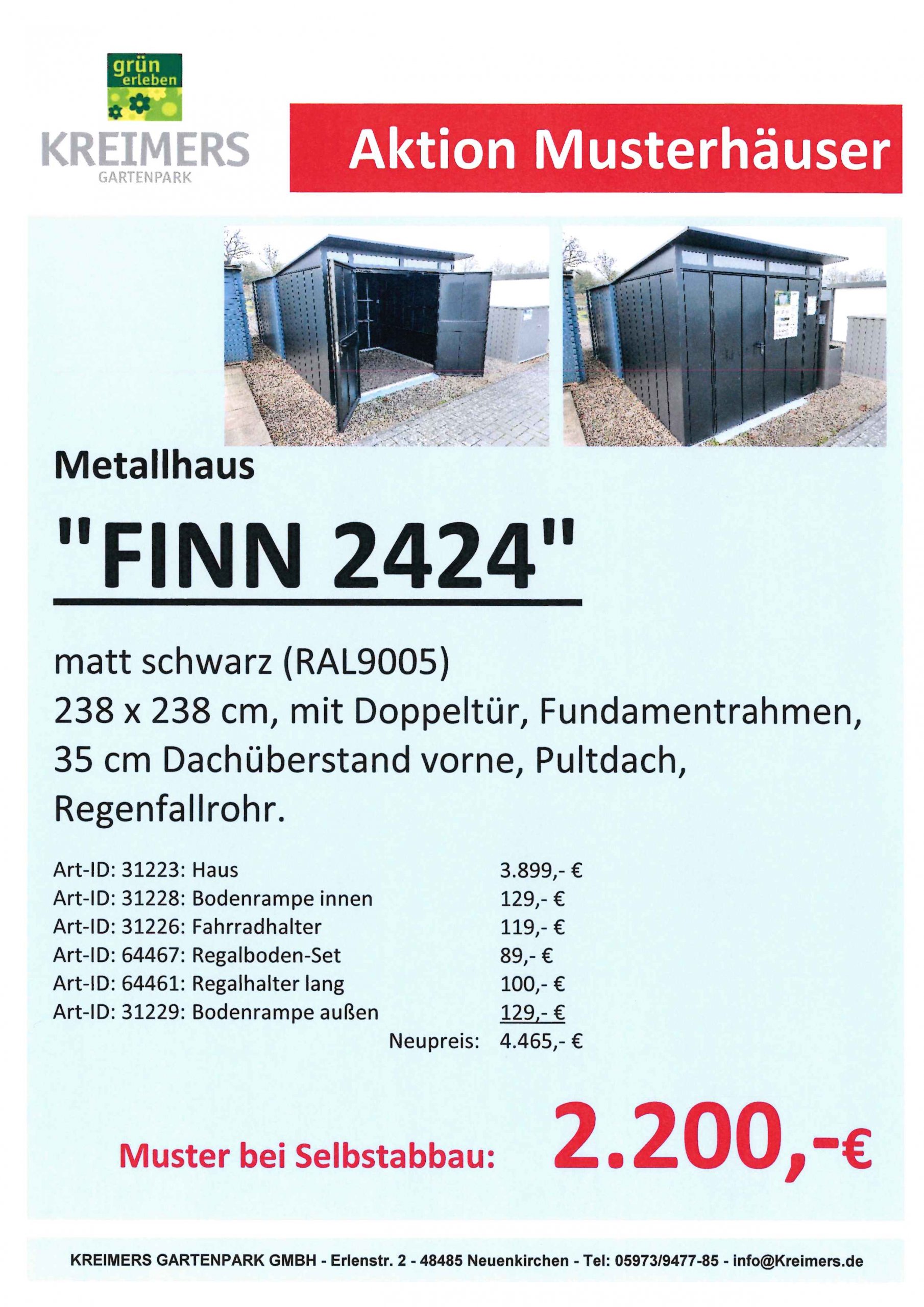 grün erleben

KREIMERS
GARTENPARK

Aktion Musterhäuser

Metallhaus

"FINN 2424"

matt schwarz (RAL9005)
238 x 238 cm, mit Doppeltür, Fundamentrahmen, 35 cm Dachüberstand vorne, Pultdach, Regenfallrohr.

| | |
|---|---|
| Art-ID: 31223: Haus | 3.899,- € |
| Art-ID: 31228: Bodenrampe innen | 129,- € |
| Art-ID: 31226: Fahrradhalter | 119,- € |
| Art-ID: 64467: Regalboden-Set | 89,- € |
| Art-ID: 64461: Regalhalter lang | 100,- € |
| Art-ID: 31229: Bodenrampe außen | 129,- € |
| Neupreis: | 4.465,- € |

Muster bei Selbstabbau: 2.200,-€

KREIMERS GARTENPARK GMBH - Erlenstr. 2 - 48485 Neuenkirchen - Tel: 05973/9477-85 - info@Kreimers.de